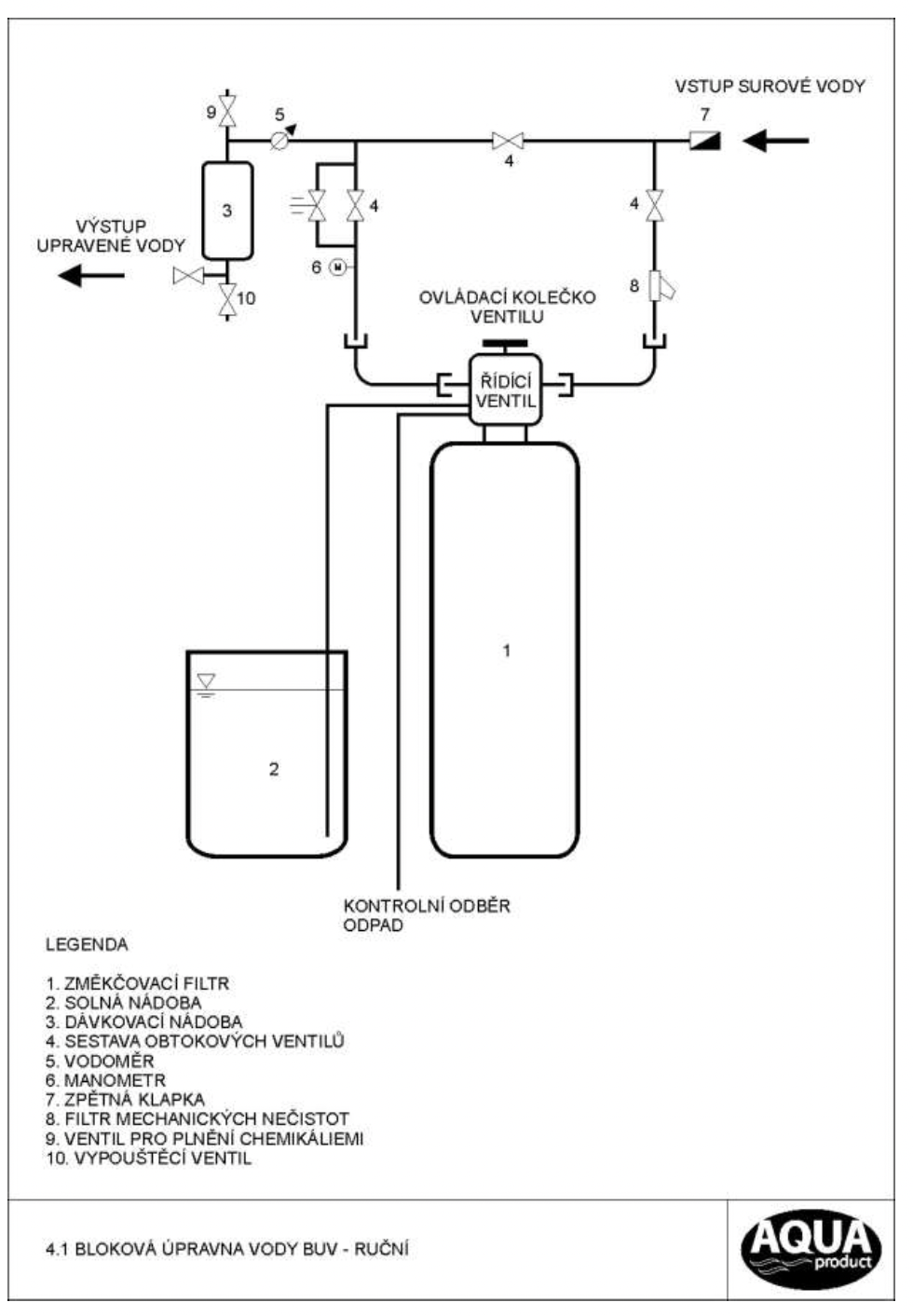 VSTUP SUROVÉ VODY

9

5

7

4

3

4

4

VÝSTUP UPRAVENÉ VODY

6

M

8

10

OVLÁDACÍ KOLEČKO VENTILU

ŘÍDÍCÍ VENTIL

1

2

KONTROLNÍ ODBĚR ODPAD

LEGENDA

1. ZMĚKČOVACÍ FILTR
2. SOLNÁ NÁDOBA
3. DÁVKOVACÍ NÁDOBA
4. SESTAVA OBTOKOVÝCH VENTILŮ
5. VODOMĚR
6. MANOMETR
7. ZPĚTNÁ KLAPKA
8. FILTR MECHANICKÝCH NEČISTOT
9. VENTIL PRO PLNĚNÍ CHEMIKÁLIEMI
10. VYPOUŠTĚCÍ VENTIL

4.1 BLOKOVÁ ÚPRAVNA VODY BUV - RUČNÍ

AQUA product